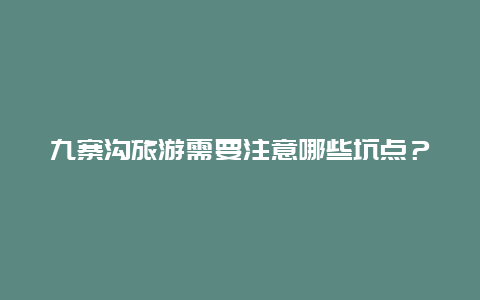 九寨沟旅游需要注意哪些坑点？